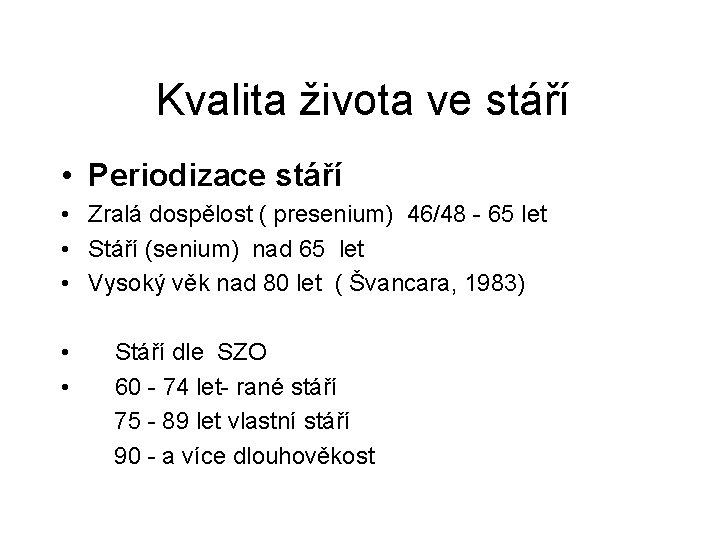 Kvalita života ve stáří

• Periodizace stáří
• Zralá dospělost ( presenium) 46/48 - 65 let
• Stáří (senium) nad 65 let
• Vysoký věk nad 80 let ( Švancara, 1983)

• Stáří dle SZO
• 60 - 74 let- rané stáří
75 - 89 let vlastní stáří
90 - a více dlouhověkost